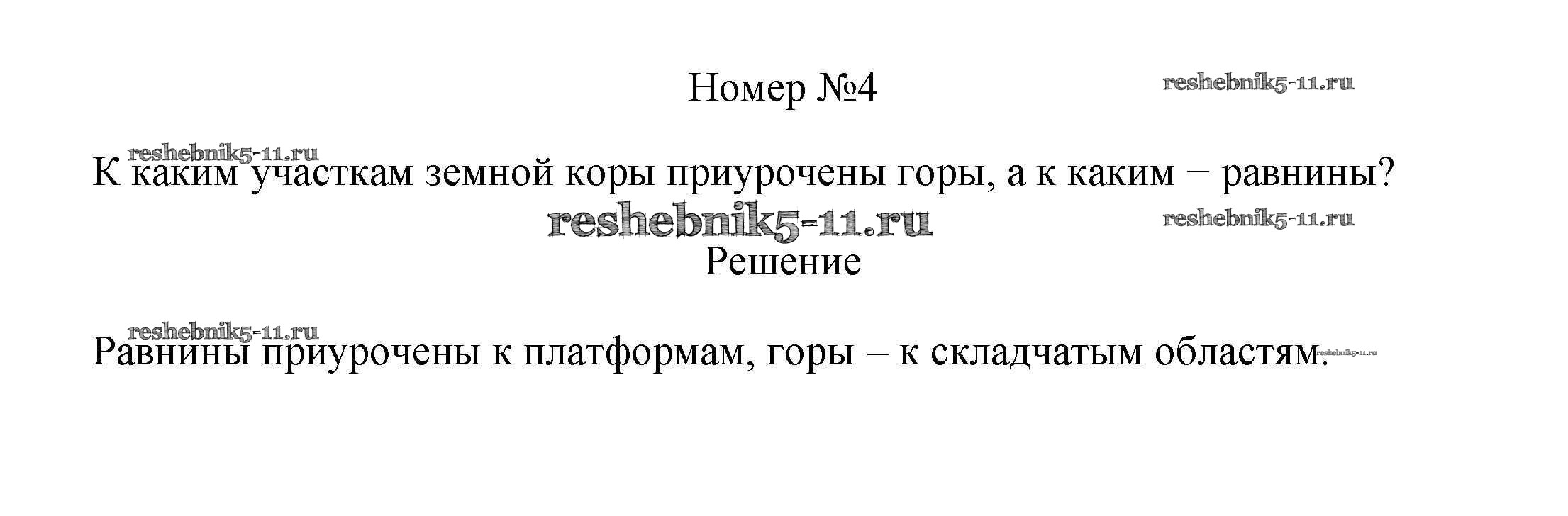 Номер №4

К каким участкам земной коры приурочены горы, а к каким − равнины?

Решение

Равнины приурочены к платформам, горы – к складчатым областям.

reshebnik5-11.ru